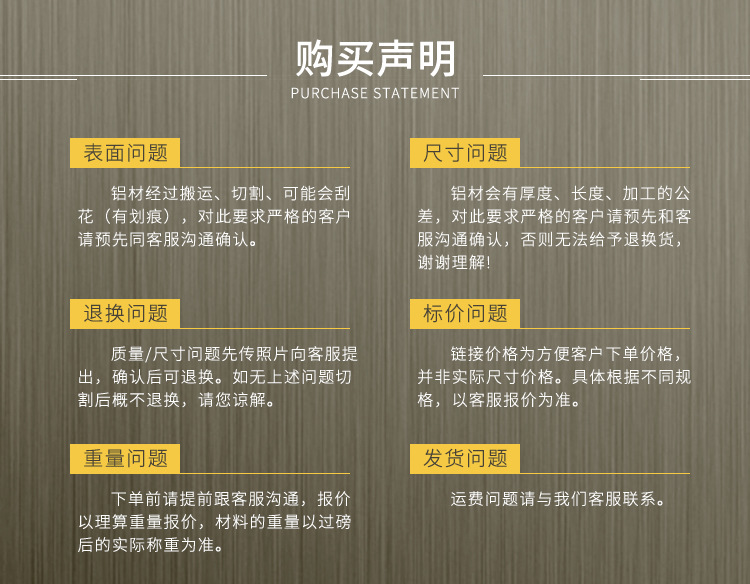 购买声明
PURCHASE STATEMENT

表面问题

铝材经过搬运、切割、可能会刮花（有划痕），对此要求严格的客户请预先同客服沟通确认。

退换问题

质量/尺寸问题先传照片向客服提出，确认后可退换。如无上述问题切割后概不退换，请您谅解。

重量问题

下单前请提前跟客服沟通，报价以理算重量报价，材料的重量以过磅后的实际称重为准。

尺寸问题

铝材会有厚度、长度、加工的公差，对此要求严格的客户请预先和客服沟通确认，否则无法给予退换货，谢谢理解!

标价问题

链接价格为方便客户下单价格，并非实际尺寸价格。具体根据不同规格，以客服报价为准。

发货问题

运费问题请与我们客服联系。